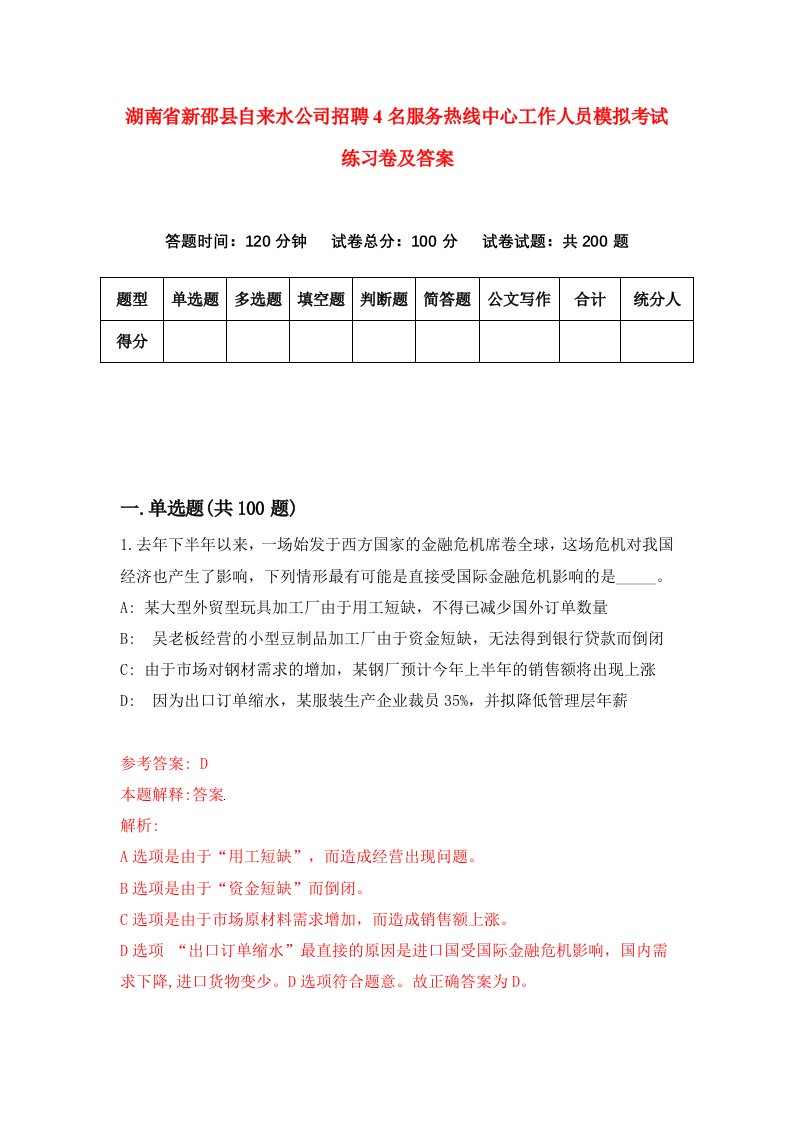 湖南省新邵县自来水公司招聘4名服务热线中心工作人员模拟考试练习卷及答案

答题时间：120分钟　试卷总分：100分　试卷试题：共200题

| 题型 | 单选题 | 多选题 | 填空题 | 判断题 | 简答题 | 公文写作 | 合计 | 统分人 |
|---|---|---|---|---|---|---|---|---|
| 得分 | | | | | | | | |

一.单选题(共100题)

1.去年下半年以来，一场始发于西方国家的金融危机席卷全球，这场危机对我国经济也产生了影响，下列情形最有可能是直接受国际金融危机影响的是_____。
A: 某大型外贸型玩具加工厂由于用工短缺，不得已减少国外订单数量
B: 吴老板经营的小型豆制品加工厂由于资金短缺，无法得到银行贷款而倒闭
C: 由于市场对钢材需求的增加，某钢厂预计今年上半年的销售额将出现上涨
D: 因为出口订单缩水，某服装生产企业裁员35%，并拟降低管理层年薪

参考答案: D
本题解释:答案.
解析:
A选项是由于“用工短缺”，而造成经营出现问题。
B选项是由于“资金短缺”而倒闭。
C选项是由于市场原材料需求增加，而造成销售额上涨。
D选项 “出口订单缩水”最直接的原因是进口国受国际金融危机影响，国内需求下降,进口货物变少。D选项符合题意。故正确答案为D。